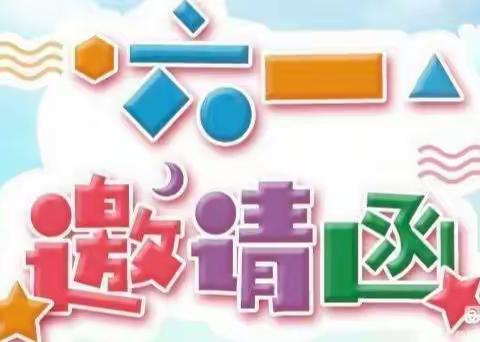 六一
邀请函